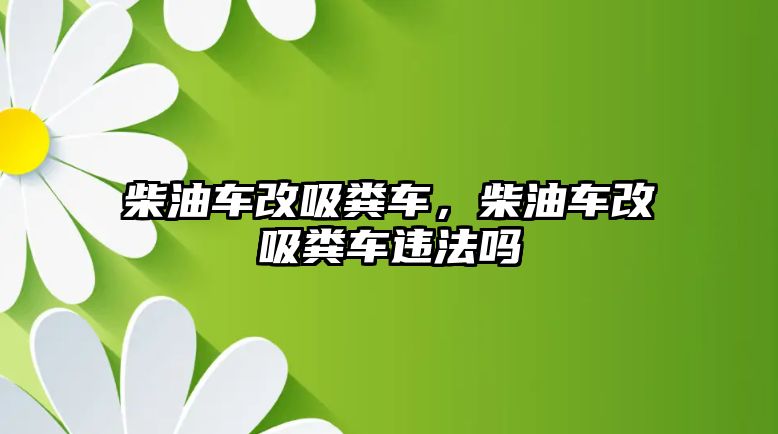 柴油车改吸粪车，柴油车改吸粪车违法吗